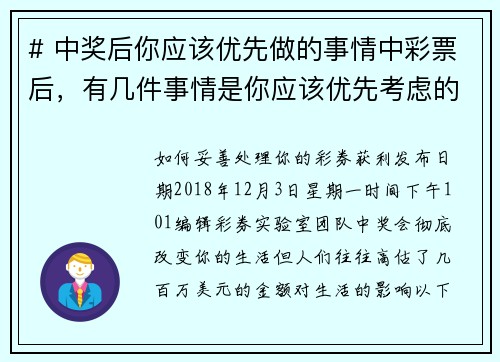 # 中奖后你应该优先做的事情中彩票后，有几件事情是你应该优先考虑的

如何妥善处理你的彩券获利发布日期2018年12月3日星期一时间下午101编辑彩券实验室团队中奖会彻底改变你的生活但人们往往高估了几百万美元的金额对生活的影响以下